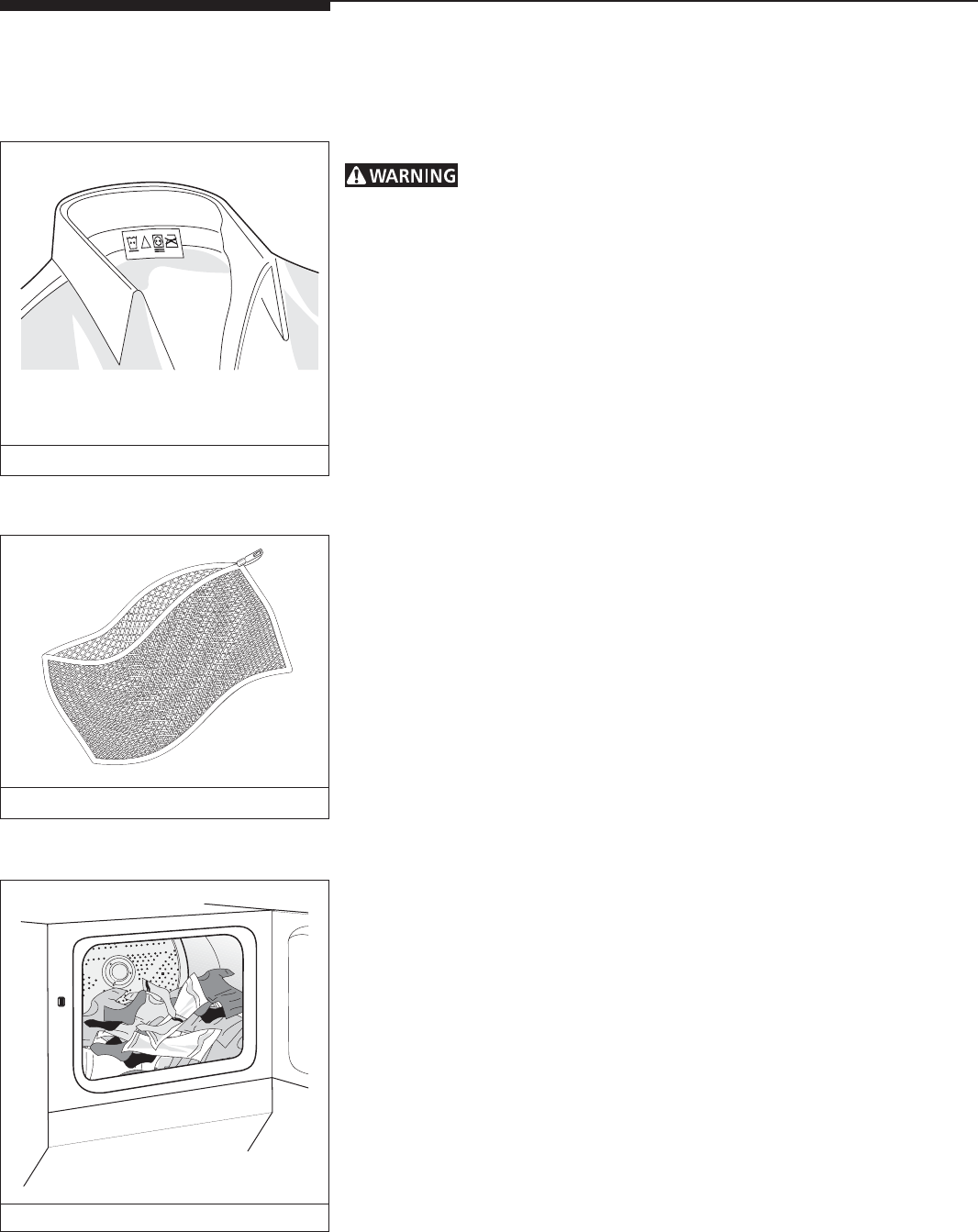 WARNING